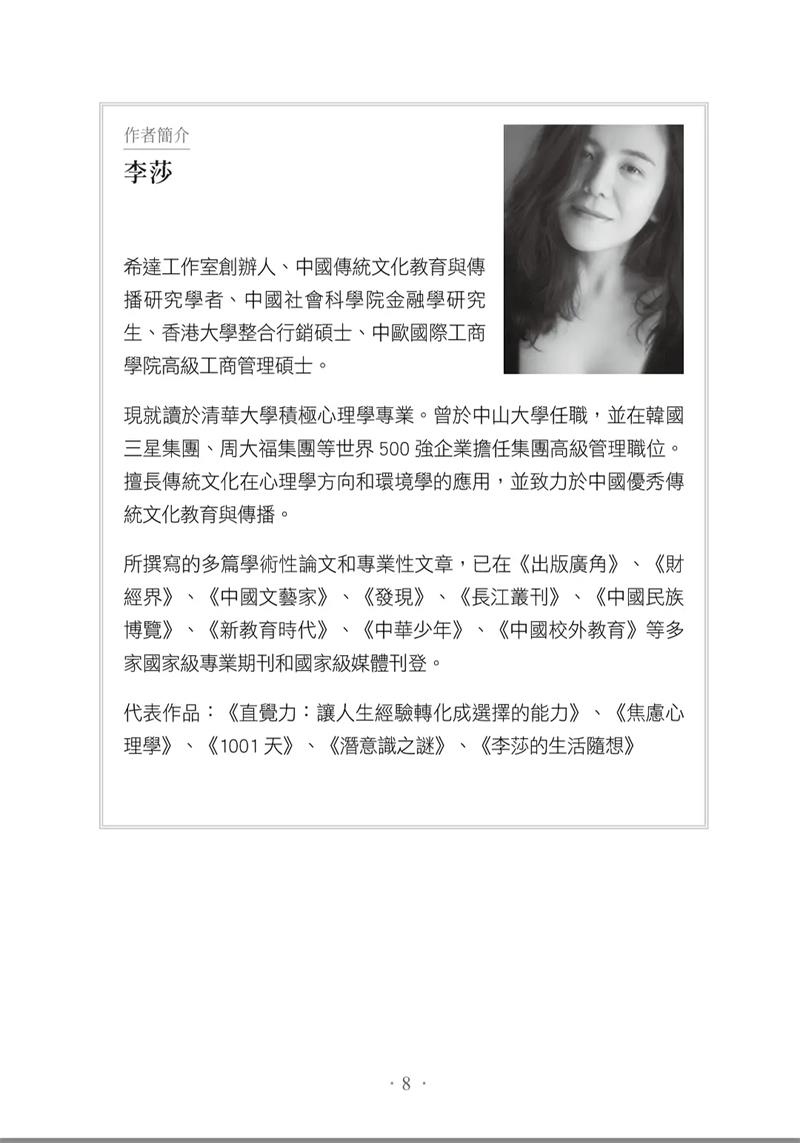 作者簡介

李莎

希達工作室創辦人、中國傳統文化教育與傳播研究學者、中國社會科學院金融學研究生、香港大學整合行銷碩士、中歐國際工商學院高級工商管理碩士。

現就讀於清華大學積極心理學專業。曾於中山大學任職，並在韓國三星集團、周大福集團等世界 500 強企業擔任集團高級管理職位。擅長傳統文化在心理學方向和環境學的應用，並致力於中國優秀傳統文化教育與傳播。

所撰寫的多篇學術性論文和專業性文章，已在《出版廣角》、《財經界》、《中國文藝家》、《發現》、《長江叢刊》、《中國民族博覽》、《新教育時代》、《中華少年》、《中國校外教育》等多家國家級專業期刊和國家級媒體刊登。

代表作品：《直覺力：讓人生經驗轉化成選擇的能力》、《焦慮心理學》、《1001 天》、《潛意識之謎》、《李莎的生活隨想》

· 8 ·